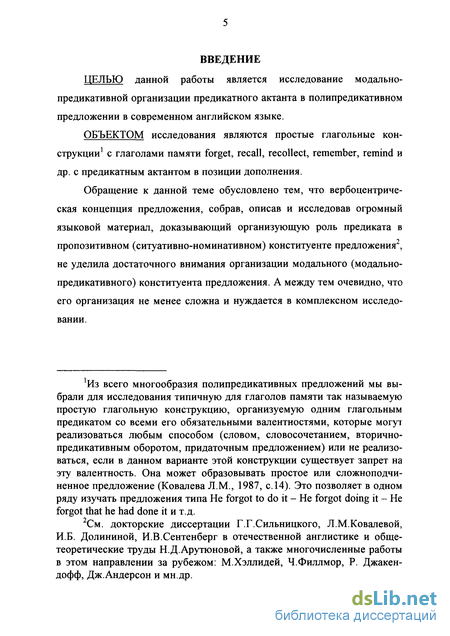 5

ВВЕДЕНИЕ

ЦЕЛЬЮ данной работы является исследование модально-предикативной организации предикатного актанта в полипредикативном предложении в современном английском языке.

ОБЪЕКТОМ исследования являются простые глагольные конструкции$^1$ с глаголами памяти forget, recall, recollect, remember, remind и др. с предикатным актантом в позиции дополнения.

Обращение к данной теме обусловлено тем, что вербоцентрическая концепция предложения, собрав, описав и исследовав огромный языковой материал, доказывающий организующую роль предиката в пропозитивном (ситуативно-номинативном) конституенте предложения$^2$, не уделила достаточного внимания организации модального (модально-предикативного) конституента предложения. А между тем очевидно, что его организация не менее сложна и нуждается в комплексном исследовании.

$^1$Из всего многообразия полипредикативных предложений мы выбрали для исследования типичную для глаголов памяти так называемую простую глагольную конструкцию, организуемую одним глагольным предикатом со всеми его обязательными валентностями, которые могут реализоваться любым способом (словом, словосочетанием, вторично-предикативным оборотом, придаточным предложением) или не реализоваться, если в данном варианте этой конструкции существует запрет на эту валентность. Она может образовывать простое или сложноподчиненное предложение (Ковалева Л.М., 1987, с.14). Это позволяет в одном ряду изучать предложения типа He forgot to do it – He forgot doing it – He forgot that he had done it и т.д.

$^2$См. докторские диссертации Г.Г.Сильницкого, Л.М.Ковалевой, И.Б. Долининой, И.В.Сентенберг в отечественной англистике и общетеоретические труды Н.Д.Арутюновой, а также многочисленные работы в этом направлении за рубежом: М.Хэллидей, Ч.Филлмор, Р. Джакендофф, Дж.Андерсон и мн.др.

dsLib.net
библиотека диссертаций